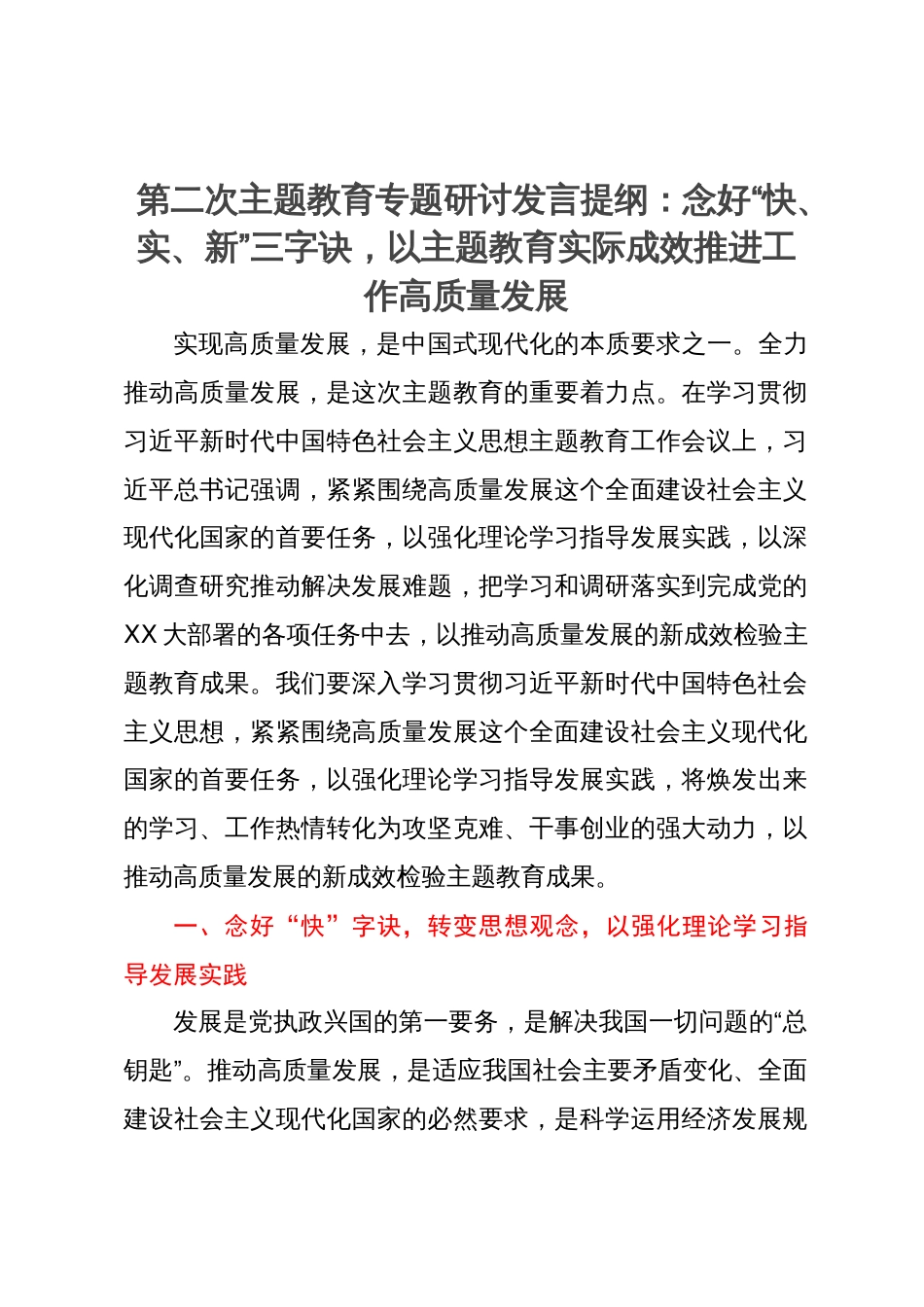 第二次主题教育专题研讨发言提纲：念好“快、实、新”三字诀，以主题教育实际成效推进工作高质量发展

实现高质量发展，是中国式现代化的本质要求之一。全力推动高质量发展，是这次主题教育的重要着力点。在学习贯彻习近平新时代中国特色社会主义思想主题教育工作会议上，习近平总书记强调，紧紧围绕高质量发展这个全面建设社会主义现代化国家的首要任务，以强化理论学习指导发展实践，以深化调查研究推动解决发展难题，把学习和调研落实到完成党的XX大部署的各项任务中去，以推动高质量发展的新成效检验主题教育成果。我们要深入学习贯彻习近平新时代中国特色社会主义思想，紧紧围绕高质量发展这个全面建设社会主义现代化国家的首要任务，以强化理论学习指导发展实践，将焕发出来的学习、工作热情转化为攻坚克难、干事创业的强大动力，以推动高质量发展的新成效检验主题教育成果。

一、念好“快”字诀，转变思想观念，以强化理论学习指导发展实践

发展是党执政兴国的第一要务，是解决我国一切问题的“总钥匙”。推动高质量发展，是适应我国社会主要矛盾变化、全面建设社会主义现代化国家的必然要求，是科学运用经济发展规